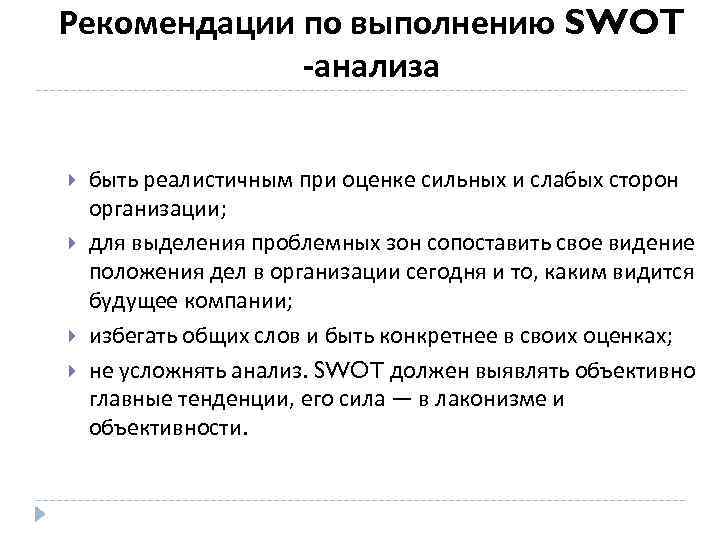 Рекомендации по выполнению SWOT -анализа

быть реалистичным при оценке сильных и слабых сторон организации;

для выделения проблемных зон сопоставить свое видение положения дел в организации сегодня и то, каким видится будущее компании;

избегать общих слов и быть конкретнее в своих оценках;

не усложнять анализ. SWOT должен выявлять объективно главные тенденции, его сила — в лаконизме и объективности.